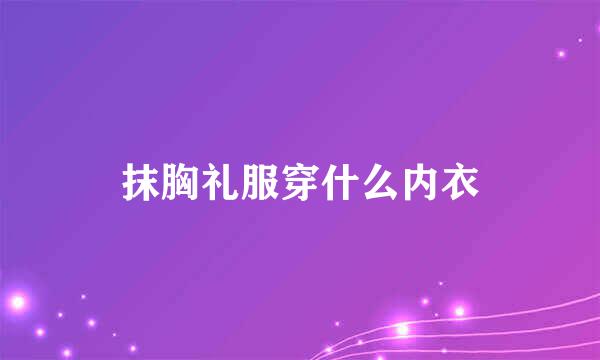 抹胸礼服穿什么内衣